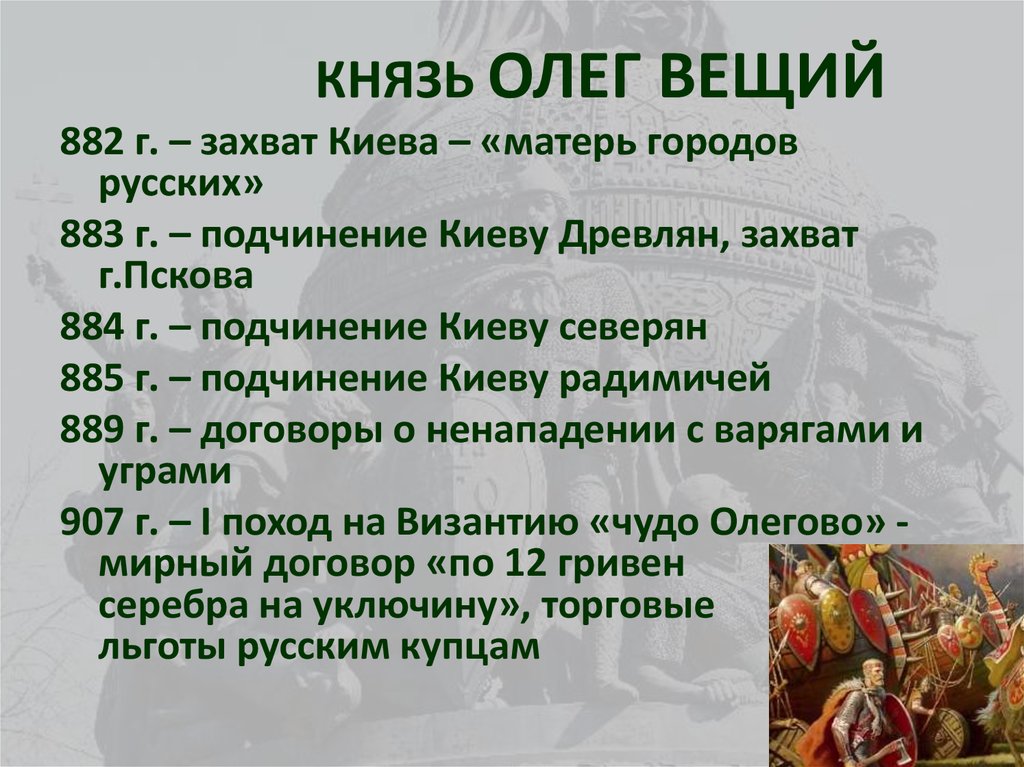 КНЯЗЬ ОЛЕГ ВЕЩИЙ

882 г. – захват Киева – «матерь городов русских»

883 г. – подчинение Киеву Древлян, захват г.Пскова

884 г. – подчинение Киеву северян

885 г. – подчинение Киеву радимичей

889 г. – договоры о ненападении с варягами и уграми

907 г. – I поход на Византию «чудо Олегово» - мирный договор «по 12 гривен серебра на уключину», торговые льготы русским купцам